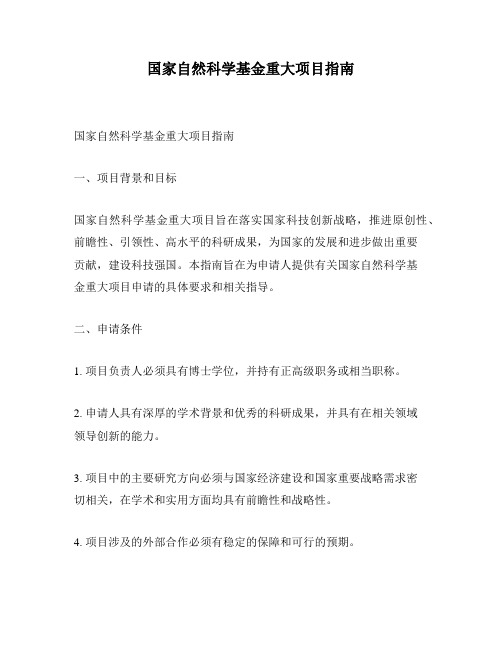 国家自然科学基金重大项目指南

国家自然科学基金重大项目指南

一、项目背景和目标

国家自然科学基金重大项目旨在落实国家科技创新战略，推进原创性、前瞻性、引领性、高水平的科研成果，为国家的发展和进步做出重要贡献，建设科技强国。本指南旨在为申请人提供有关国家自然科学基金重大项目申请的具体要求和相关指导。

二、申请条件

1. 项目负责人必须具有博士学位，并持有正高级职务或相当职称。

2. 申请人具有深厚的学术背景和优秀的科研成果，并具有在相关领域领导创新的能力。

3. 项目中的主要研究方向必须与国家经济建设和国家重要战略需求密切相关，在学术和实用方面均具有前瞻性和战略性。

4. 项目涉及的外部合作必须有稳定的保障和可行的预期。